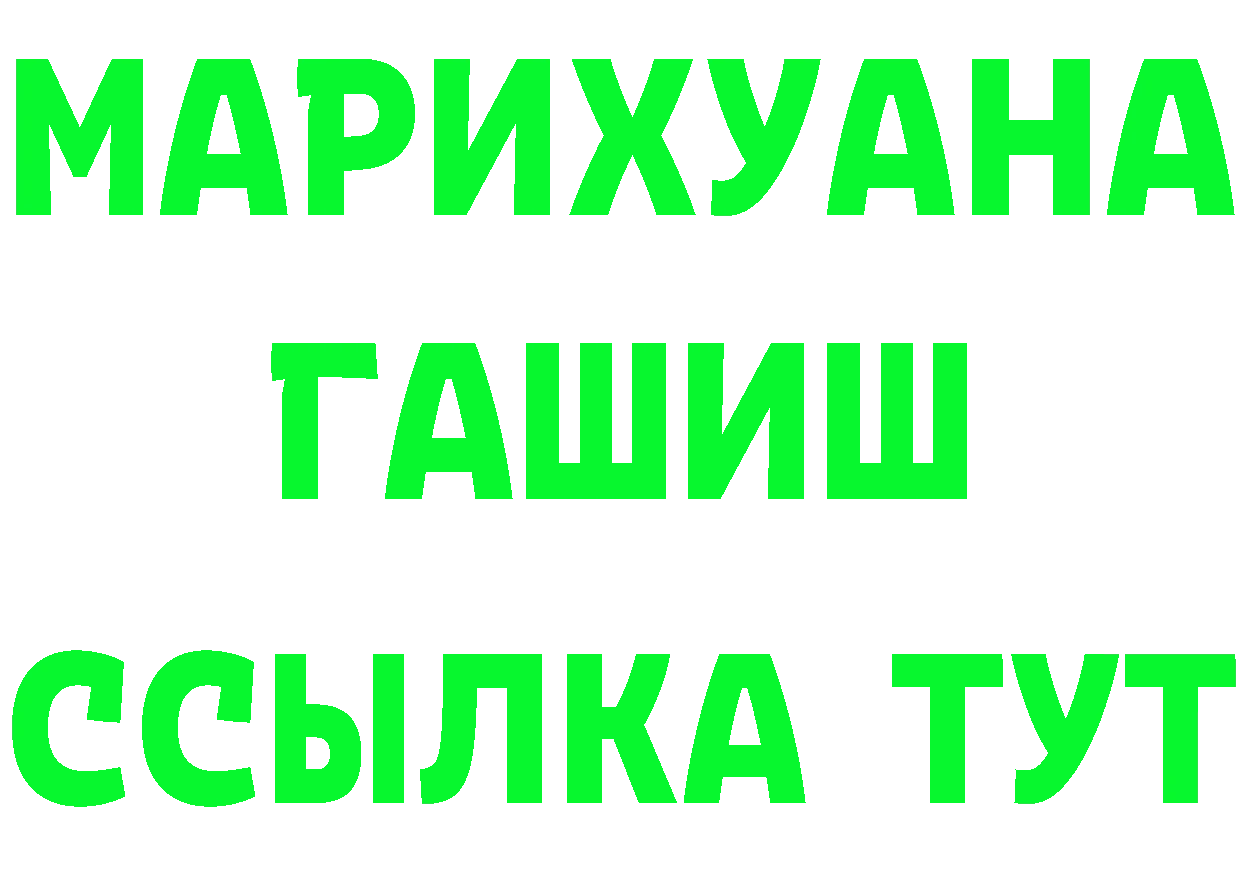 МАРИХУАНА ГАШИШ ССЫЛКА ТУТ